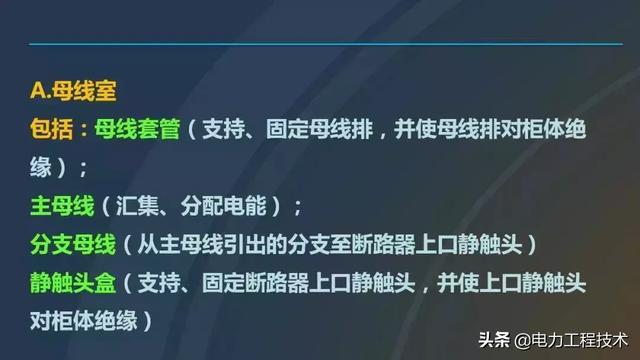 A.母线室

包括：母线套管（支持、固定母线排，并使母线排对柜体绝缘）；

主母线（汇集、分配电能）；

分支母线（从主母线引出的分支至断路器上口静触头）

静触头盒（支持、固定断路器上口静触头，并使上口静触头对柜体绝缘）

头条 @电力工程技术